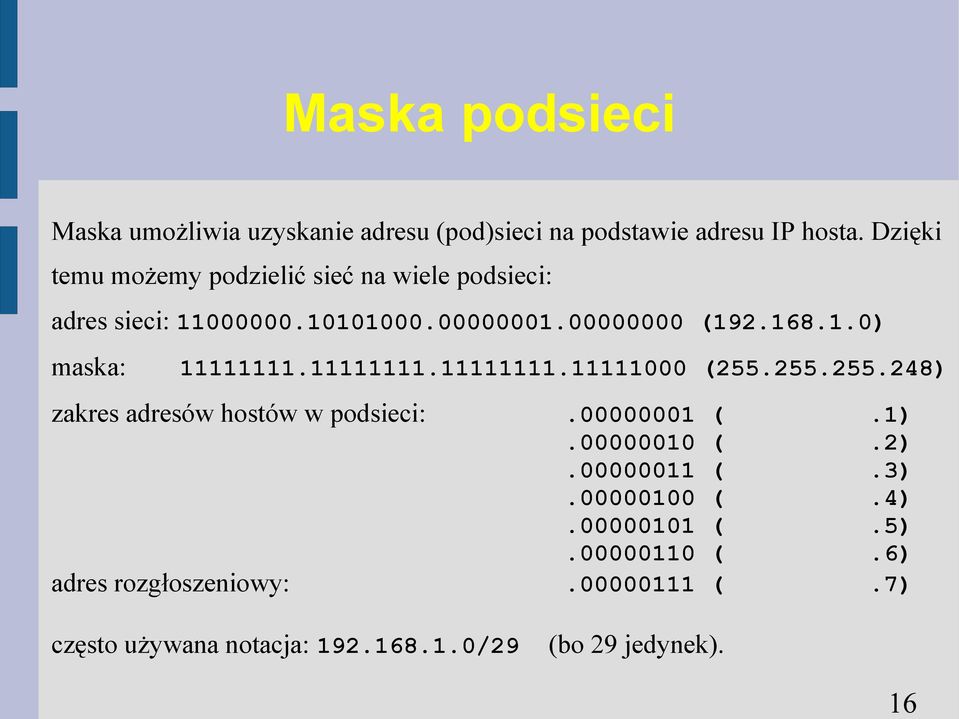 Maska podsieci

Maska umożliwia uzyskanie adresu (pod)sieci na podstawie adresu IP hosta. Dzięki temu możemy podzielić sieć na wiele podsieci:

adres sieci: 11000000.10101000.00000001.00000000 (192.168.1.0)

maska: 11111111.11111111.11111111.11111000 (255.255.255.248)

zakres adresów hostów w podsieci: .00000001 ( .1)
.00000010 ( .2)
.00000011 ( .3)
.00000100 ( .4)
.00000101 ( .5)
.00000110 ( .6)
adres rozgłoszeniowy: .00000111 ( .7)

często używana notacja: 192.168.1.0/29 (bo 29 jedynek).

16